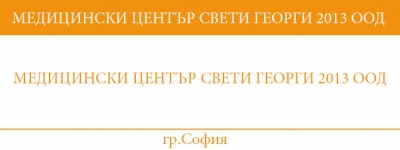 МЕДИЦИНСКИ ЦЕНТЪР СВЕТИ ГЕОРГИ 2013 ООД

МЕДИЦИНСКИ ЦЕНТЪР СВЕТИ ГЕОРГИ 2013 ООД

гр.София